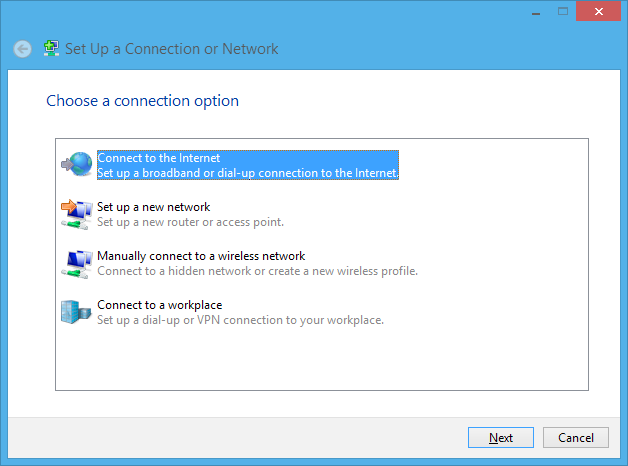 Set Up a Connection or Network

Choose a connection option

Connect to the Internet
Set up a broadband or dial-up connection to the Internet.

Set up a new network
Set up a new router or access point.

Manually connect to a wireless network
Connect to a hidden network or create a new wireless profile.

Connect to a workplace
Set up a dial-up or VPN connection to your workplace.

Next
Cancel